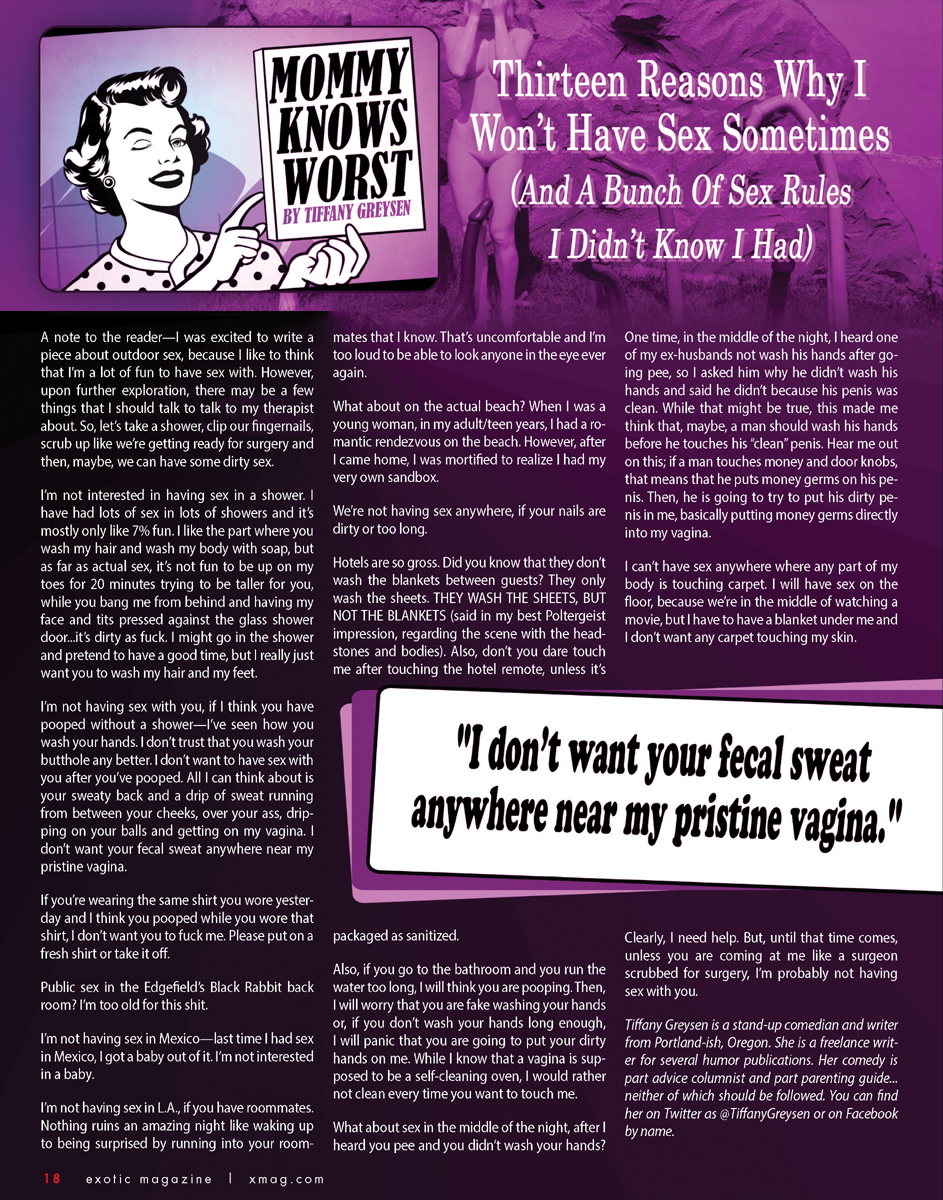 MOMMY KNOWS WORST
BY TIFFANY GREYSEN

Thirteen Reasons Why I Won't Have Sex Sometimes
(And A Bunch Of Sex Rules I Didn't Know I Had)

A note to the reader—I was excited to write a piece about outdoor sex, because I like to think that I'm a lot of fun to have sex with. However, upon further exploration, there may be a few things that I should talk to talk to my therapist about. So, let's take a shower, clip our fingernails, scrub up like we're getting ready for surgery and then, maybe, we can have some dirty sex.

I'm not interested in having sex in a shower. I have had lots of sex in lots of showers and it's mostly only like 7% fun. I like the part where you wash my hair and wash my body with soap, but as far as actual sex, it's not fun to be up on my toes for 20 minutes trying to be taller for you, while you bang me from behind and having my face and tits pressed against the glass shower door...it's dirty as fuck. I might go in the shower and pretend to have a good time, but I really just want you to wash my hair and my feet.

I'm not having sex with you, if I think you have pooped without a shower—I've seen how you wash your hands. I don't trust that you wash your butthole any better. I don't want to have sex with you after you've pooped. All I can think about is your sweaty back and a drip of sweat running from between your cheeks, over your ass, dripping on your balls and getting on my vagina. I don't want your fecal sweat anywhere near my pristine vagina.

If you're wearing the same shirt you wore yesterday and I think you pooped while you wore that shirt, I don't want you to fuck me. Please put on a fresh shirt or take it off.

Public sex in the Edgefield's Black Rabbit back room? I'm too old for this shit.

I'm not having sex in Mexico—last time I had sex in Mexico, I got a baby out of it. I'm not interested in a baby.

I'm not having sex in L.A., if you have roommates. Nothing ruins an amazing night like waking up to being surprised by running into your roommates that I know. That's uncomfortable and I'm too loud to be able to look anyone in the eye ever again.

What about on the actual beach? When I was a young woman, in my adult/teen years, I had a romantic rendezvous on the beach. However, after I came home, I was mortified to realize I had my very own sandbox.

We're not having sex anywhere, if your nails are dirty or too long.

Hotels are so gross. Did you know that they don't wash the blankets between guests? They only wash the sheets. THEY WASH THE SHEETS, BUT NOT THE BLANKETS (said in my best Poltergeist impression, regarding the scene with the headstones and bodies). Also, don't you dare touch me after touching the hotel remote, unless it's packaged as sanitized.

Also, if you go to the bathroom and you run the water too long, I will think you are pooping. Then, I will worry that you are fake washing your hands or, if you don't wash your hands long enough, I will panic that you are going to put your dirty hands on me. While I know that a vagina is supposed to be a self-cleaning oven, I would rather not clean every time you want to touch me.

What about sex in the middle of the night, after I heard you pee and you didn't wash your hands? One time, in the middle of the night, I heard one of my ex-husbands not wash his hands after going pee, so I asked him why he didn't wash his hands and said he didn't because his penis was clean. While that might be true, this made me think that, maybe, a man should wash his hands before he touches his "clean" penis. Hear me out on this; if a man touches money and door knobs, that means that he puts money germs on his penis. Then, he is going to try to put his dirty penis in me, basically putting money germs directly into my vagina.

I can't have sex anywhere where any part of my body is touching carpet. I will have sex on the floor, because we're in the middle of watching a movie, but I have to have a blanket under me and I don't want any carpet touching my skin.

"I don't want your fecal sweat anywhere near my pristine vagina."

Clearly, I need help. But, until that time comes, unless you are coming at me like a surgeon scrubbed for surgery, I'm probably not having sex with you.

Tiffany Greysen is a stand-up comedian and writer from Portland-ish, Oregon. She is a freelance writer for several humor publications. Her comedy is part advice columnist and part parenting guide... neither of which should be followed. You can find her on Twitter as @TiffanyGreysen or on Facebook by name.

18 exotic magazine | xmag.com